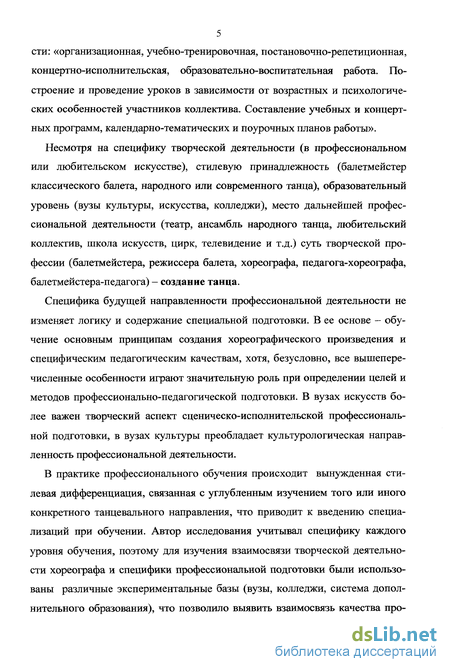 5

сти: «организационная, учебно-тренировочная, постановочно-репетиционная, концертно-исполнительская, образовательно-воспитательная работа. Построение и проведение уроков в зависимости от возрастных и психологических особенностей участников коллектива. Составление учебных и концертных программ, календарно-тематических и поурочных планов работы».

Несмотря на специфику творческой деятельности (в профессиональном или любительском искусстве), стилевую принадлежность (балетмейстер классического балета, народного или современного танца), образовательный уровень (вузы культуры, искусства, колледжи), место дальнейшей профессиональной деятельности (театр, ансамбль народного танца, любительский коллектив, школа искусств, цирк, телевидение и т.д.) суть творческой профессии (балетмейстера, режиссера балета, хореографа, педагога-хореографа, балетмейстера-педагога) – создание танца.

Специфика будущей направленности профессиональной деятельности не изменяет логику и содержание специальной подготовки. В ее основе – обучение основным принципам создания хореографического произведения и специфическим педагогическим качествам, хотя, безусловно, все вышеперечисленные особенности играют значительную роль при определении целей и методов профессионально-педагогической подготовки. В вузах искусств более важен творческий аспект сценическо-исполнительской профессиональной подготовки, в вузах культуры преобладает культурологическая направленность профессиональной деятельности.

В практике профессионального обучения происходит вынужденная стилевая дифференциация, связанная с углубленным изучением того или иного конкретного танцевального направления, что приводит к введению специализаций при обучении. Автор исследования учитывал специфику каждого уровня обучения, поэтому для изучения взаимосвязи творческой деятельности хореографа и специфики профессиональной подготовки были использованы различные экспериментальные базы (вузы, колледжи, система дополнительного образования), что позволило выявить взаимосвязь качества про-

dsLib.net
библиотека диссертаций